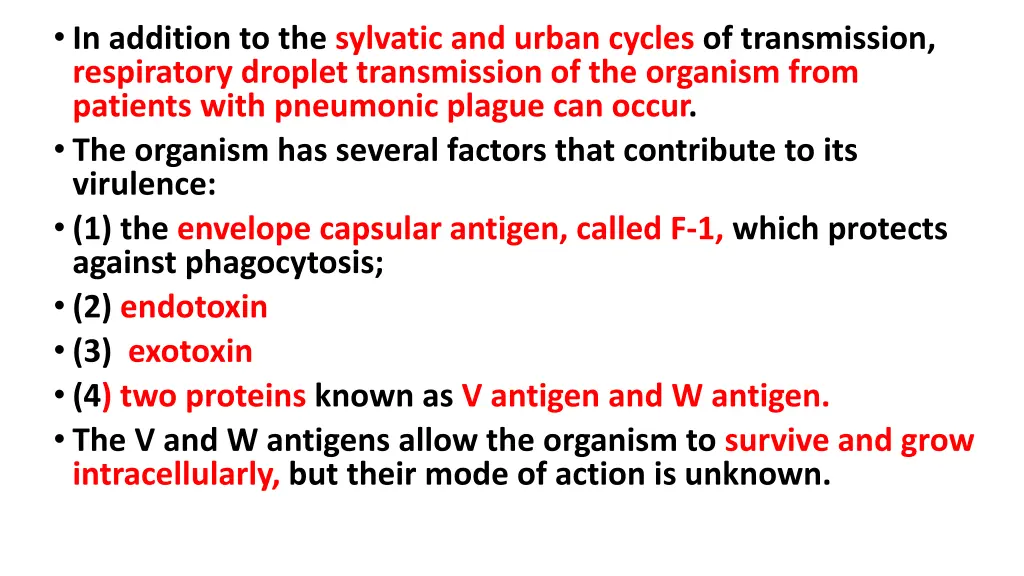 • In addition to the sylvatic and urban cycles of transmission, respiratory droplet transmission of the organism from patients with pneumonic plague can occur.
• The organism has several factors that contribute to its virulence:
• (1) the envelope capsular antigen, called F-1, which protects against phagocytosis;
• (2) endotoxin
• (3) exotoxin
• (4) two proteins known as V antigen and W antigen.
• The V and W antigens allow the organism to survive and grow intracellularly, but their mode of action is unknown.